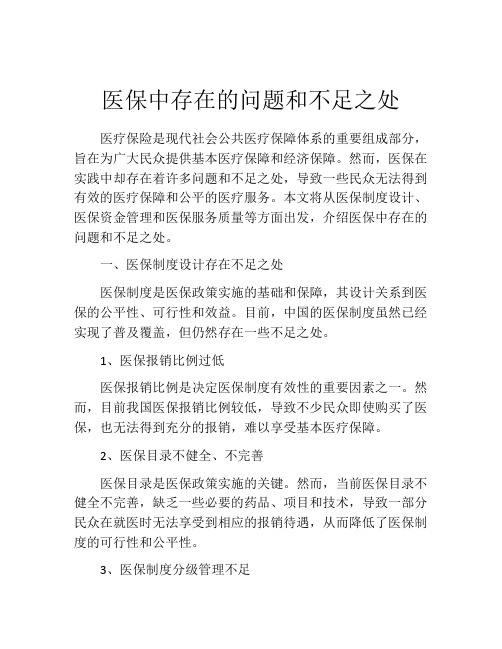 医保中存在的问题和不足之处

医疗保险是现代社会公共医疗保障体系的重要组成部分，旨在为广大民众提供基本医疗保障和经济保障。然而，医保在实践中却存在着许多问题和不足之处，导致一些民众无法得到有效的医疗保障和公平的医疗服务。本文将从医保制度设计、医保资金管理和医保服务质量等方面出发，介绍医保中存在的问题和不足之处。

一、医保制度设计存在不足之处

医保制度是医保政策实施的基础和保障，其设计关系到医保的公平性、可行性和效益。目前，中国的医保制度虽然已经实现了普及覆盖，但仍然存在一些不足之处。

1、医保报销比例过低

医保报销比例是决定医保制度有效性的重要因素之一。然而，目前我国医保报销比例较低，导致不少民众即使购买了医保，也无法得到充分的报销，难以享受基本医疗保障。

2、医保目录不健全、不完善

医保目录是医保政策实施的关键。然而，当前医保目录不健全不完善，缺乏一些必要的药品、项目和技术，导致一部分民众在就医时无法享受到相应的报销待遇，从而降低了医保制度的可行性和公平性。

3、医保制度分级管理不足